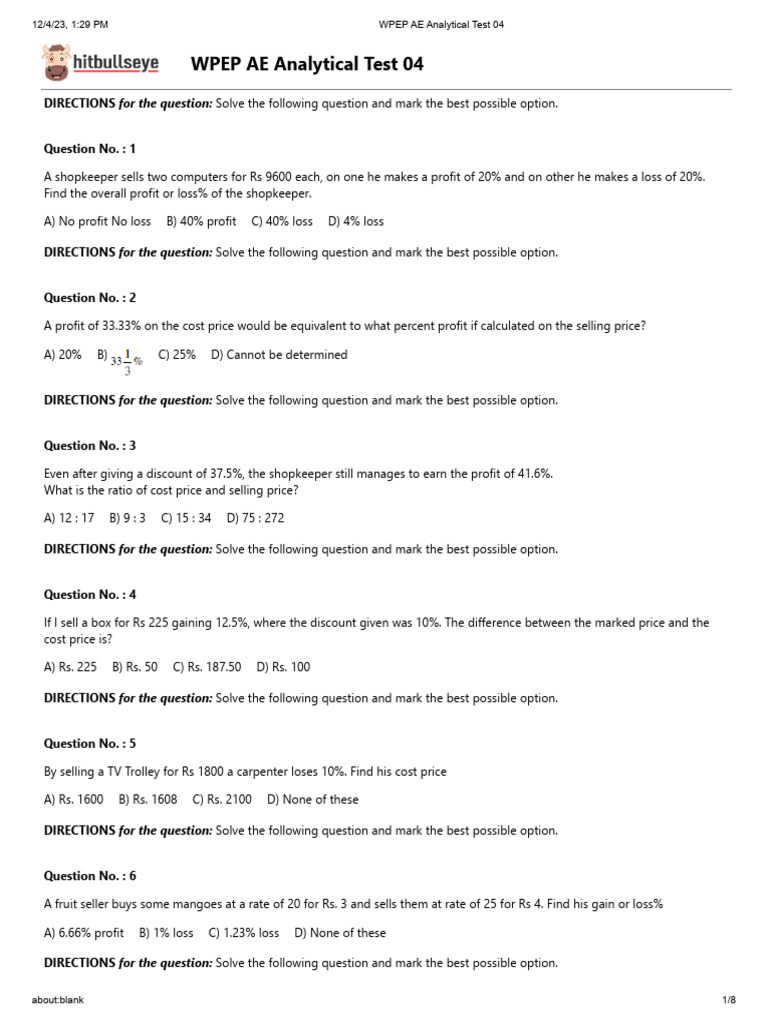 12/4/23, 1:29 PM WPEP AE Analytical Test 04

hitbullseye WPEP AE Analytical Test 04

DIRECTIONS for the question: Solve the following question and mark the best possible option.

Question No. : 1

A shopkeeper sells two computers for Rs 9600 each, on one he makes a profit of 20% and on other he makes a loss of 20%. Find the overall profit or loss% of the shopkeeper.

A) No profit No loss B) 40% profit C) 40% loss D) 4% loss

DIRECTIONS for the question: Solve the following question and mark the best possible option.

Question No. : 2

A profit of 33.33% on the cost price would be equivalent to what percent profit if calculated on the selling price?

A) 20% B) $33\frac{1}{3}\%$ C) 25% D) Cannot be determined

DIRECTIONS for the question: Solve the following question and mark the best possible option.

Question No. : 3

Even after giving a discount of 37.5%, the shopkeeper still manages to earn the profit of 41.6%.
What is the ratio of cost price and selling price?

A) 12 : 17 B) 9 : 3 C) 15 : 34 D) 75 : 272

DIRECTIONS for the question: Solve the following question and mark the best possible option.

Question No. : 4

If I sell a box for Rs 225 gaining 12.5%, where the discount given was 10%. The difference between the marked price and the cost price is?

A) Rs. 225 B) Rs. 50 C) Rs. 187.50 D) Rs. 100

DIRECTIONS for the question: Solve the following question and mark the best possible option.

Question No. : 5

By selling a TV Trolley for Rs 1800 a carpenter loses 10%. Find his cost price

A) Rs. 1600 B) Rs. 1608 C) Rs. 2100 D) None of these

DIRECTIONS for the question: Solve the following question and mark the best possible option.

Question No. : 6

A fruit seller buys some mangoes at a rate of 20 for Rs. 3 and sells them at rate of 25 for Rs 4. Find his gain or loss%

A) 6.66% profit B) 1% loss C) 1.23% loss D) None of these

DIRECTIONS for the question: Solve the following question and mark the best possible option.

about:blank 1/8